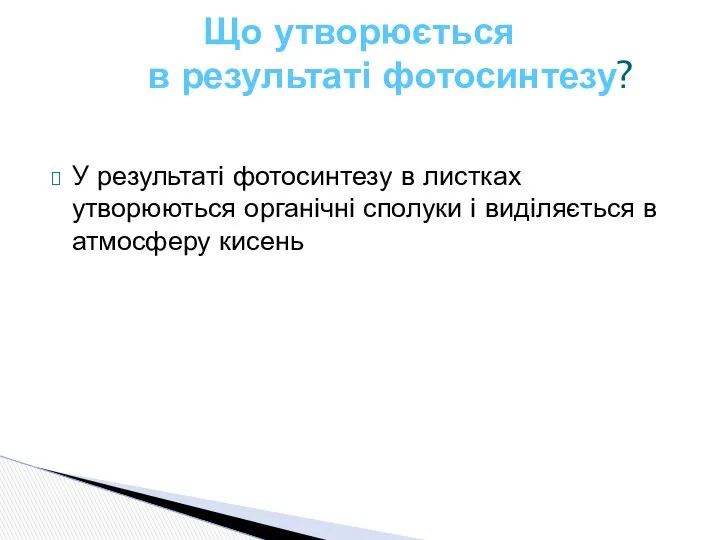 Що утворюється в результаті фотосинтезу?

У результаті фотосинтезу в листках утворюються органічні сполуки і виділяється в атмосферу кисень